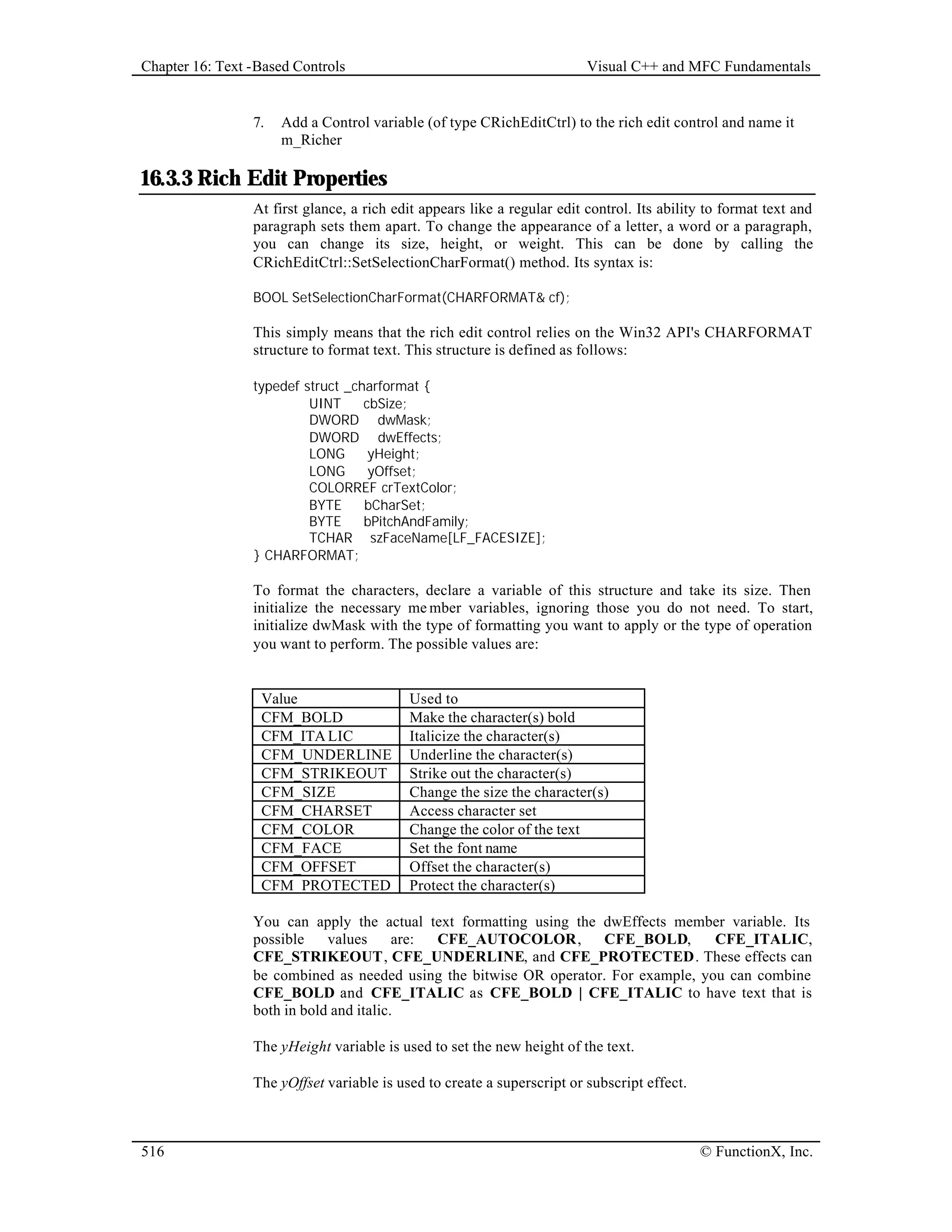 Chapter 16: Text -Based Controls Visual C++ and MFC Fundamentals

7. Add a Control variable (of type CRichEditCtrl) to the rich edit control and name it m_Richer

16.3.3 Rich Edit Properties

At first glance, a rich edit appears like a regular edit control. Its ability to format text and paragraph sets them apart. To change the appearance of a letter, a word or a paragraph, you can change its size, height, or weight. This can be done by calling the CRichEditCtrl::SetSelectionCharFormat() method. Its syntax is:

BOOL SetSelectionCharFormat(CHARFORMAT& cf);

This simply means that the rich edit control relies on the Win32 API's CHARFORMAT structure to format text. This structure is defined as follows:

typedef struct _charformat {
UINT cbSize;
DWORD dwMask;
DWORD dwEffects;
LONG yHeight;
LONG yOffset;
COLORREF crTextColor;
BYTE bCharSet;
BYTE bPitchAndFamily;
TCHAR szFaceName[LF_FACESIZE];
} CHARFORMAT;

To format the characters, declare a variable of this structure and take its size. Then initialize the necessary me mber variables, ignoring those you do not need. To start, initialize dwMask with the type of formatting you want to apply or the type of operation you want to perform. The possible values are:

| Value | Used to |
|---|---|
| CFM_BOLD | Make the character(s) bold |
| CFM_ITA LIC | Italicize the character(s) |
| CFM_UNDERLINE | Underline the character(s) |
| CFM_STRIKEOUT | Strike out the character(s) |
| CFM_SIZE | Change the size the character(s) |
| CFM_CHARSET | Access character set |
| CFM_COLOR | Change the color of the text |
| CFM_FACE | Set the font name |
| CFM_OFFSET | Offset the character(s) |
| CFM_PROTECTED | Protect the character(s) |

You can apply the actual text formatting using the dwEffects member variable. Its possible values are: CFE_AUTOCOLOR, CFE_BOLD, CFE_ITALIC, CFE_STRIKEOUT, CFE_UNDERLINE, and CFE_PROTECTED. These effects can be combined as needed using the bitwise OR operator. For example, you can combine CFE_BOLD and CFE_ITALIC as CFE_BOLD | CFE_ITALIC to have text that is both in bold and italic.

The yHeight variable is used to set the new height of the text.

The yOffset variable is used to create a superscript or subscript effect.

516 © FunctionX, Inc.